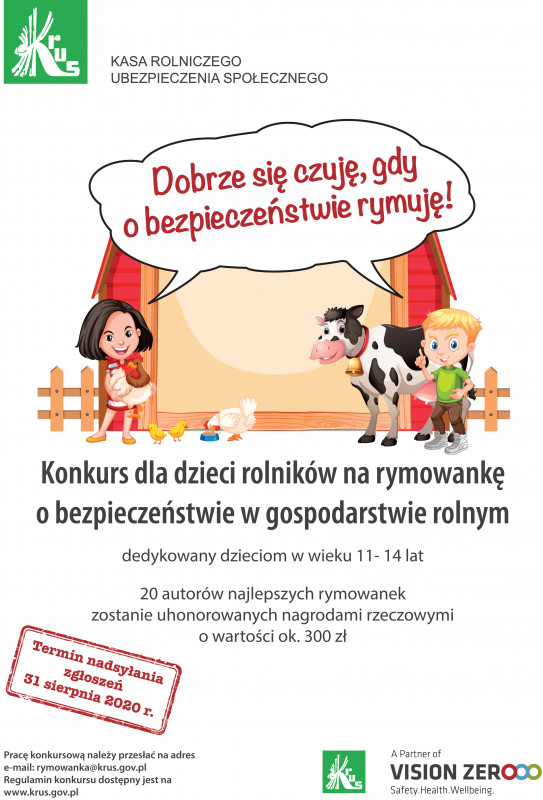 KRUS

KASA ROLNICZEGO
UBEZPIECZENIA SPOŁECZNEGO

Dobrze się czuję, gdy
o bezpieczeństwie rymuję!

Konkurs dla dzieci rolników na rymowankę
o bezpieczeństwie w gospodarstwie rolnym

dedykowany dzieciom w wieku 11- 14 lat

20 autorów najlepszych rymowanek
zostanie uhonorowanych nagrodami rzeczowymi
o wartości ok. 300 zł

Termin nadsyłania
zgłoszeń
31 sierpnia 2020 r.

Pracę konkursową należy przesłać na adres
e-mail: rymowanka@krus.gov.pl
Regulamin konkursu dostępny jest na
www.krus.gov.pl

KRUS

A Partner of
VISION ZERO
Safety.Health.Wellbeing.